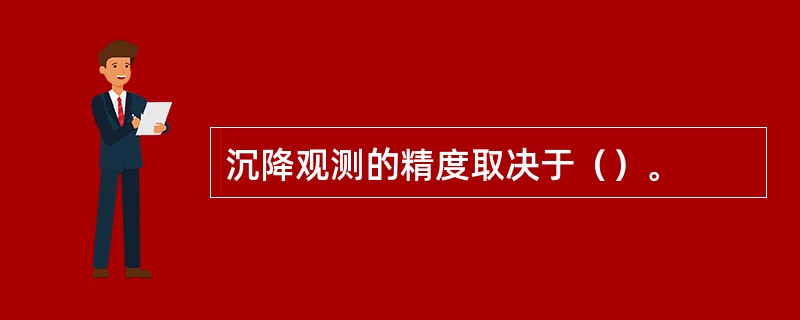 沉降观测的精度取决于（）。